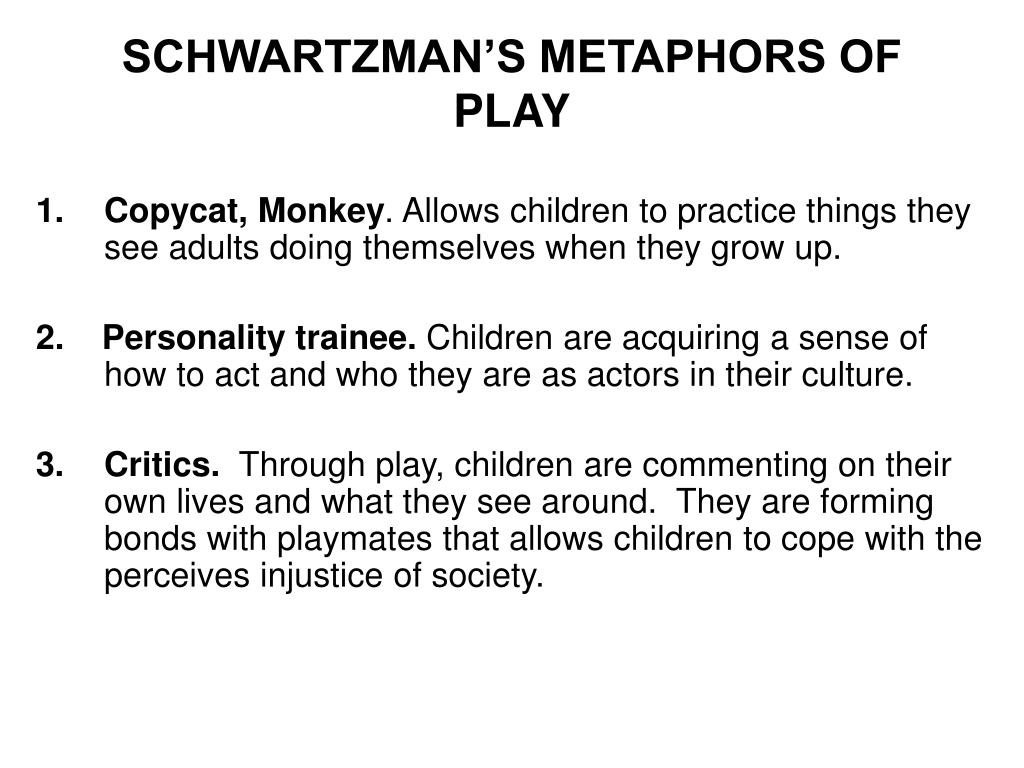 SCHWARTZMAN'S METAPHORS OF PLAY

1. Copycat, Monkey. Allows children to practice things they see adults doing themselves when they grow up.

2. Personality trainee. Children are acquiring a sense of how to act and who they are as actors in their culture.

3. Critics. Through play, children are commenting on their own lives and what they see around. They are forming bonds with playmates that allows children to cope with the perceives injustice of society.